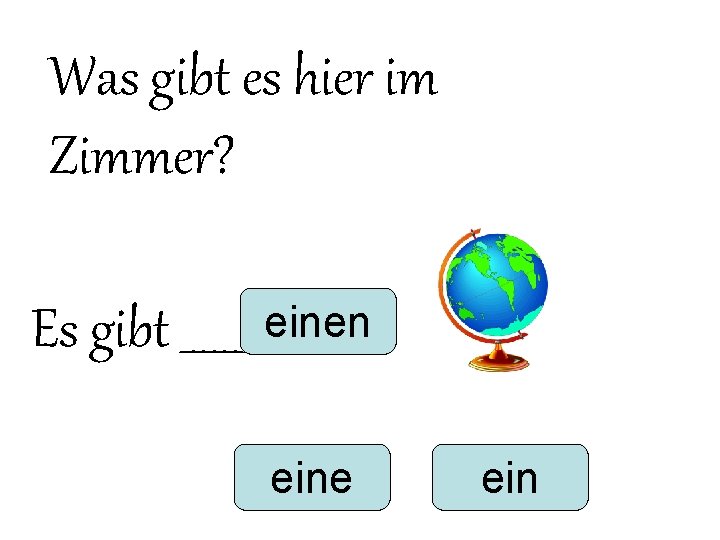 Was gibt es hier im Zimmer?

Es gibt ____ einen

eine

ein